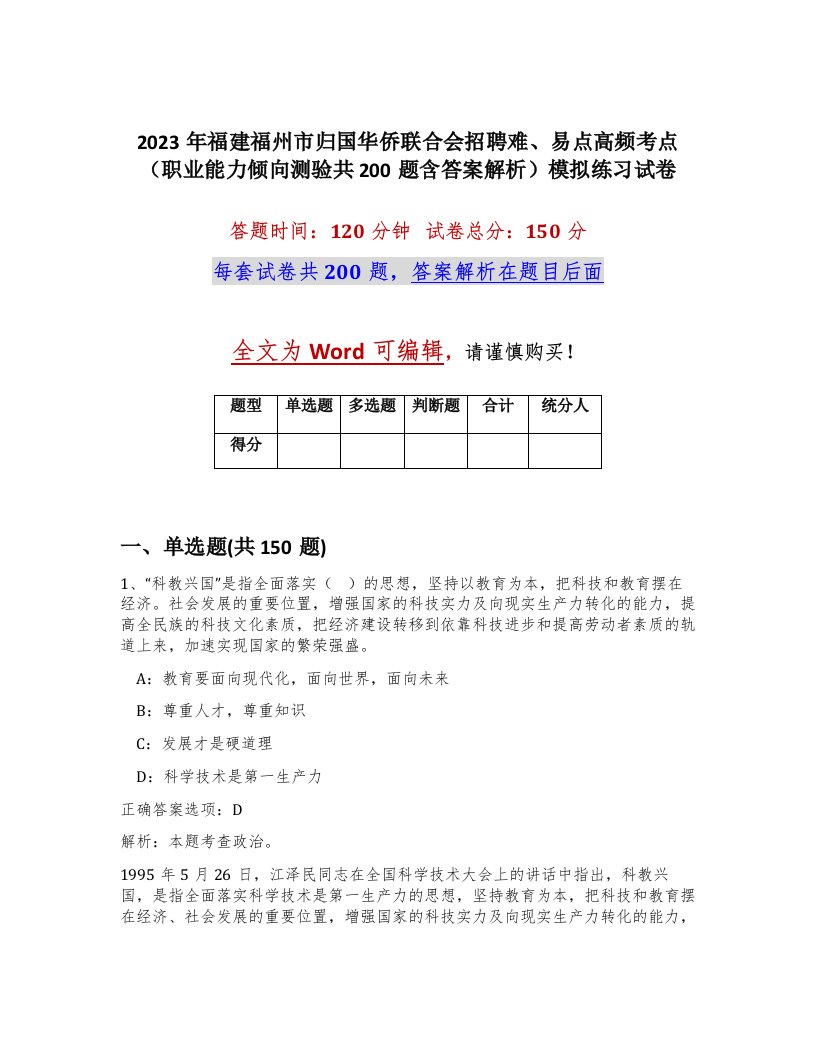 2023 年福建福州市归国华侨联合会招聘难、易点高频考点（职业能力倾向测验共 200 题含答案解析）模拟练习试卷

答题时间：120 分钟　试卷总分：150 分

每套试卷共 200 题，答案解析在题目后面

全文为 Word 可编辑，请谨慎购买！

| 题型 | 单选题 | 多选题 | 判断题 | 合计 | 统分人 |
|---|---|---|---|---|---|
| 得分 | | | | | |

一、单选题(共 150 题)

1、“科教兴国”是指全面落实（　）的思想，坚持以教育为本，把科技和教育摆在经济。社会发展的重要位置，增强国家的科技实力及向现实生产力转化的能力，提高全民族的科技文化素质，把经济建设转移到依靠科技进步和提高劳动者素质的轨道上来，加速实现国家的繁荣强盛。

A：教育要面向现代化，面向世界，面向未来

B：尊重人才，尊重知识

C：发展才是硬道理

D：科学技术是第一生产力

正确答案选项：D

解析：本题考查政治。

1995 年 5 月 26 日，江泽民同志在全国科学技术大会上的讲话中指出，科教兴国，是指全面落实科学技术是第一生产力的思想，坚持教育为本，把科技和教育摆在经济、社会发展的重要位置，增强国家的科技实力及向现实生产力转化的能力，